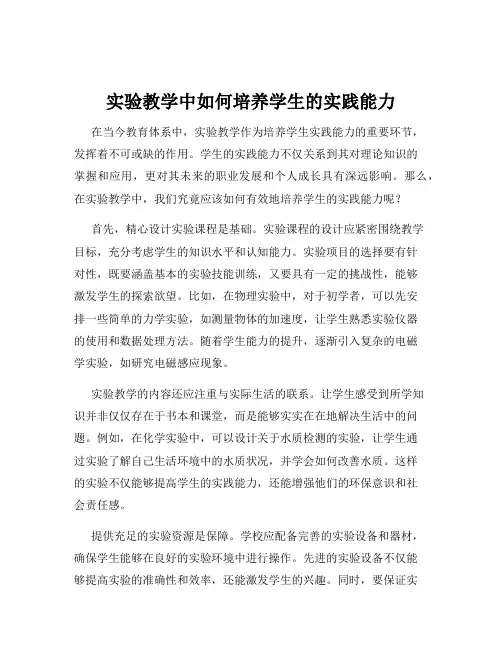 实验教学中如何培养学生的实践能力

在当今教育体系中，实验教学作为培养学生实践能力的重要环节，发挥着不可或缺的作用。学生的实践能力不仅关系到其对理论知识的掌握和应用，更对其未来的职业发展和个人成长具有深远影响。那么，在实验教学中，我们究竟应该如何有效地培养学生的实践能力呢？

首先，精心设计实验课程是基础。实验课程的设计应紧密围绕教学目标，充分考虑学生的知识水平和认知能力。实验项目的选择要有针对性，既要涵盖基本的实验技能训练，又要具有一定的挑战性，能够激发学生的探索欲望。比如，在物理实验中，对于初学者，可以先安排一些简单的力学实验，如测量物体的加速度，让学生熟悉实验仪器的使用和数据处理方法。随着学生能力的提升，逐渐引入复杂的电磁学实验，如研究电磁感应现象。

实验教学的内容还应注重与实际生活的联系。让学生感受到所学知识并非仅仅存在于书本和课堂，而是能够实实在在地解决生活中的问题。例如，在化学实验中，可以设计关于水质检测的实验，让学生通过实验了解自己生活环境中的水质状况，并学会如何改善水质。这样的实验不仅能够提高学生的实践能力，还能增强他们的环保意识和社会责任感。

提供充足的实验资源是保障。学校应配备完善的实验设备和器材，确保学生能够在良好的实验环境中进行操作。先进的实验设备不仅能够提高实验的准确性和效率，还能激发学生的兴趣。同时，要保证实